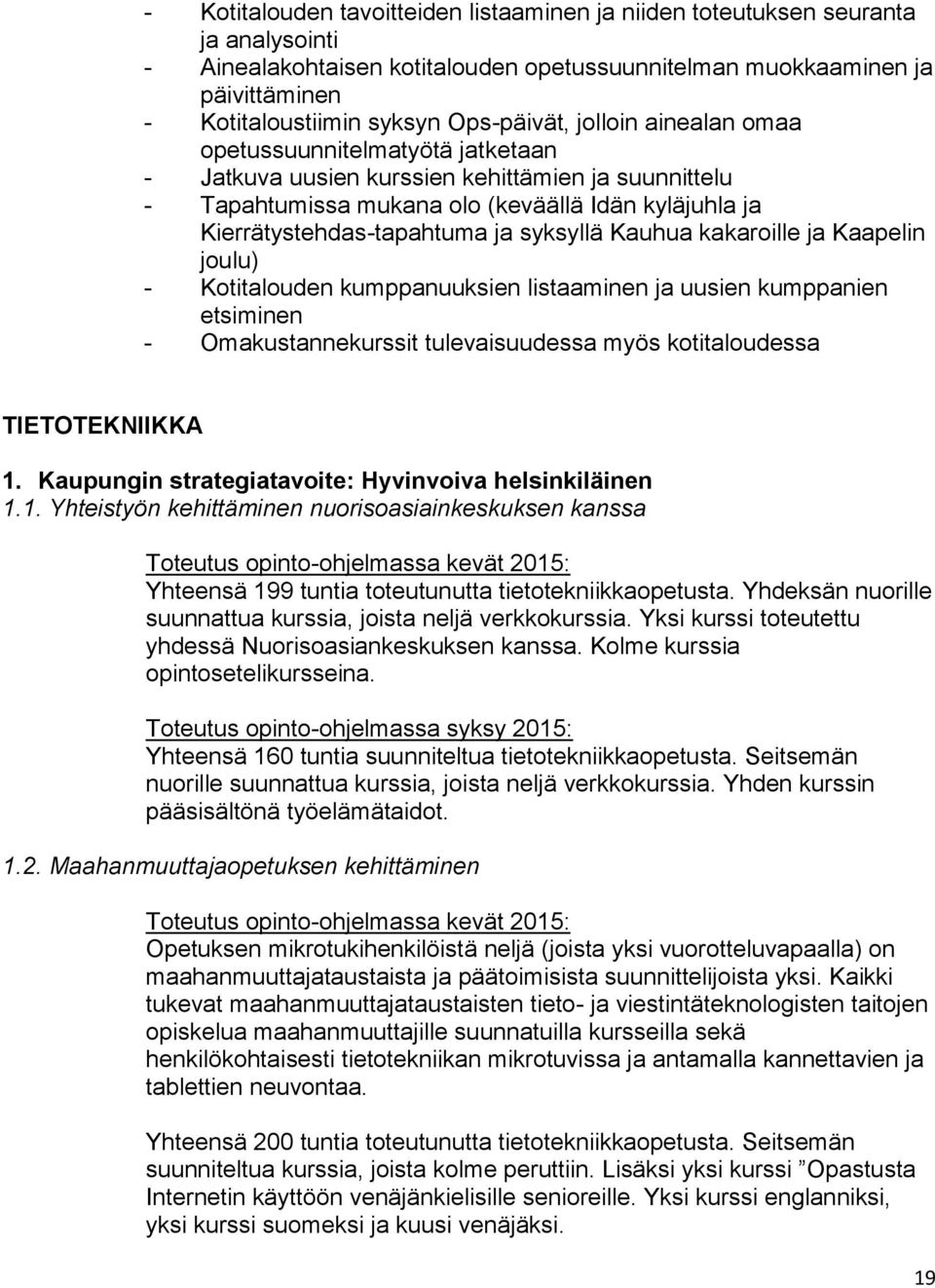 - Kotitalouden tavoitteiden listaaminen ja niiden toteutuksen seuranta ja analysointi
- Ainealakohtaisen kotitalouden opetussuunnitelman muokkaaminen ja päivittäminen
- Kotitaloustiimin syksyn Ops-päivät, jolloin ainealan omaa opetussuunnitelmatyötä jatketaan
- Jatkuva uusien kurssien kehittämien ja suunnittelu
- Tapahtumissa mukana olo (keväällä Idän kyläjuhla ja Kierrätystehdas-tapahtuma ja syksyllä Kauhua kakaroille ja Kaapelin joulu)
- Kotitalouden kumppanuuksien listaaminen ja uusien kumppanien etsiminen
- Omakustannekurssit tulevaisuudessa myös kotitaloudessa

TIETOTEKNIIKKA

1. Kaupungin strategiatavoite: Hyvinvoiva helsinkiläinen
1.1. Yhteistyön kehittäminen nuorisoasiainkeskuksen kanssa

Toteutus opinto-ohjelmassa kevät 2015:
Yhteensä 199 tuntia toteutunutta tietotekniikkaopetusta. Yhdeksän nuorille suunnattua kurssia, joista neljä verkkokurssia. Yksi kurssi toteutettu yhdessä Nuorisoasiankeskuksen kanssa. Kolme kurssia opintosetelikursseina.

Toteutus opinto-ohjelmassa syksy 2015:
Yhteensä 160 tuntia suunniteltua tietotekniikkaopetusta. Seitsemän nuorille suunnattua kurssia, joista neljä verkkokurssia. Yhden kurssin pääsisältönä työelämätaidot.

1.2. Maahanmuuttajaopetuksen kehittäminen

Toteutus opinto-ohjelmassa kevät 2015:
Opetuksen mikrotukihenkilöistä neljä (joista yksi vuorotteluvapaalla) on maahanmuuttajataustaista ja päätoimisista suunnittelijoista yksi. Kaikki tukevat maahanmuuttajataustaisten tieto- ja viestintäteknologisten taitojen opiskelua maahanmuuttajille suunnatuilla kursseilla sekä henkilökohtaisesti tietotekniikan mikrotuvissa ja antamalla kannettavien ja tablettien neuvontaa.

Yhteensä 200 tuntia toteutunutta tietotekniikkaopetusta. Seitsemän suunniteltua kurssia, joista kolme peruttiin. Lisäksi yksi kurssi ”Opastusta Internetin käyttöön venäjänkielisille senioreille. Yksi kurssi englanniksi, yksi kurssi suomeksi ja kuusi venäjäksi.

19